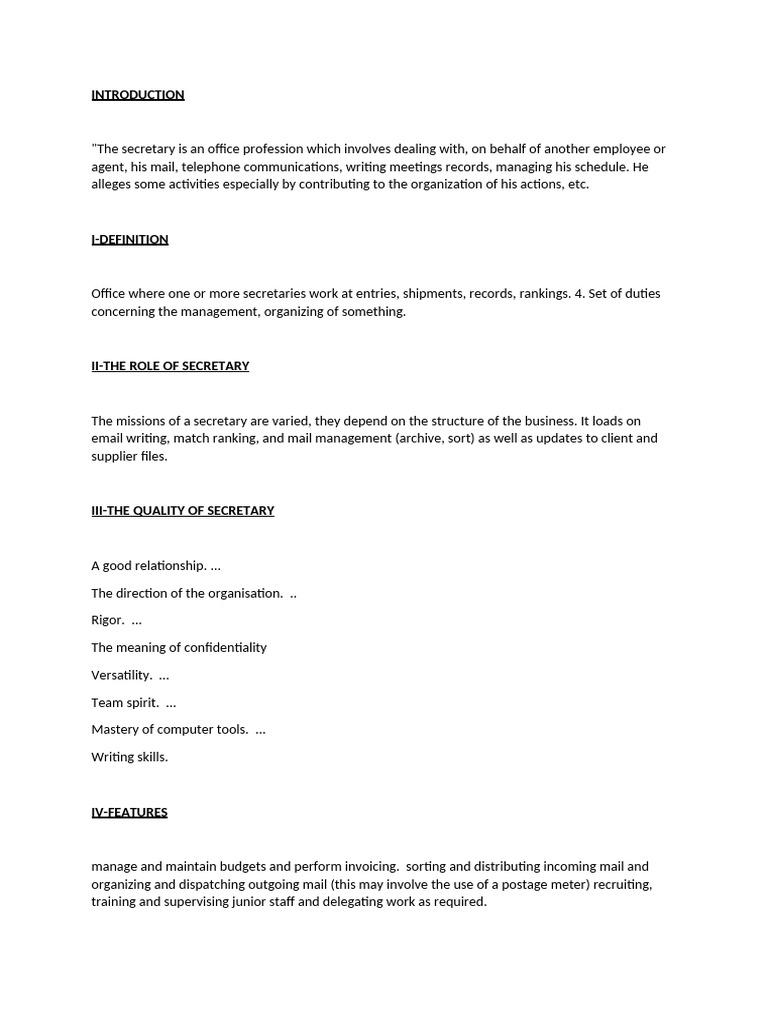 INTRODUCTION

"The secretary is an office profession which involves dealing with, on behalf of another employee or agent, his mail, telephone communications, writing meetings records, managing his schedule. He alleges some activities especially by contributing to the organization of his actions, etc.

I-DEFINITION

Office where one or more secretaries work at entries, shipments, records, rankings. 4. Set of duties concerning the management, organizing of something.

II-THE ROLE OF SECRETARY

The missions of a secretary are varied, they depend on the structure of the business. It loads on email writing, match ranking, and mail management (archive, sort) as well as updates to client and supplier files.

III-THE QUALITY OF SECRETARY

A good relationship. ...

The direction of the organisation. ..

Rigor. ...

The meaning of confidentiality

Versatility. ...

Team spirit. ...

Mastery of computer tools. ...

Writing skills.

IV-FEATURES

manage and maintain budgets and perform invoicing. sorting and distributing incoming mail and organizing and dispatching outgoing mail (this may involve the use of a postage meter) recruiting, training and supervising junior staff and delegating work as required.